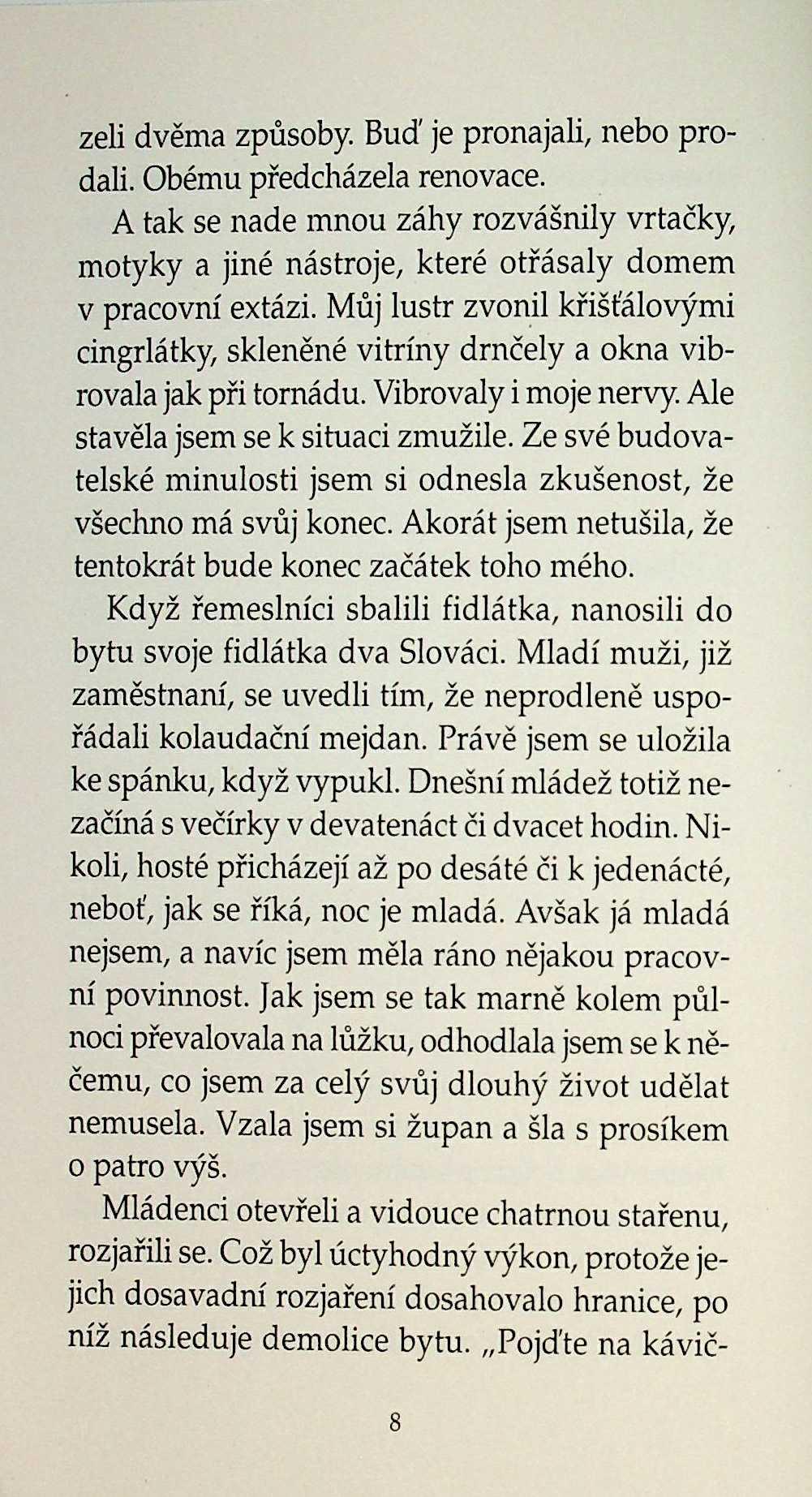 zeli dvěma způsoby. Buď je pronajali, nebo prodali. Obému předcházela renovace.

A tak se nade mnou záhy rozvášnily vrtačky, motyky a jiné nástroje, které otřásaly domem v pracovní extázi. Můj lustr zvonil křišťálovými cingrlátky, skleněné vitríny drnčely a okna vibrovala jak při tornádu. Vibrovaly i moje nervy. Ale stavěla jsem se k situaci zmužile. Ze své budovatelské minulosti jsem si odnesla zkušenost, že všechno má svůj konec. Akorát jsem netušila, že tentokrát bude konec začátek toho mého.

Když řemeslníci sbalili fidlátka, nanosili do bytu svoje fidlátka dva Slováci. Mladí muži, již zaměstnaní, se uvedli tím, že neprodleně uspořádali kolaudační mejdan. Právě jsem se uložila ke spánku, když vypukl. Dnešní mládež totiž nezačíná s večírky v devatenáct či dvacet hodin. Nikoli, hosté přicházejí až po desáté či k jedenácté, neboť, jak se říká, noc je mladá. Avšak já mladá nejsem, a navíc jsem měla ráno nějakou pracovní povinnost. Jak jsem se tak marně kolem půlnoci převalovala na lůžku, odhodlala jsem se k něčemu, co jsem za celý svůj dlouhý život udělat nemusela. Vzala jsem si župan a šla s prosíkem o patro výš.

Mládenci otevřeli a vidouce chatrnou stařenu, rozjařili se. Což byl úctyhodný výkon, protože jejich dosavadní rozjaření dosahovalo hranice, po níž následuje demolice bytu. „Pojďte na kávič-

8